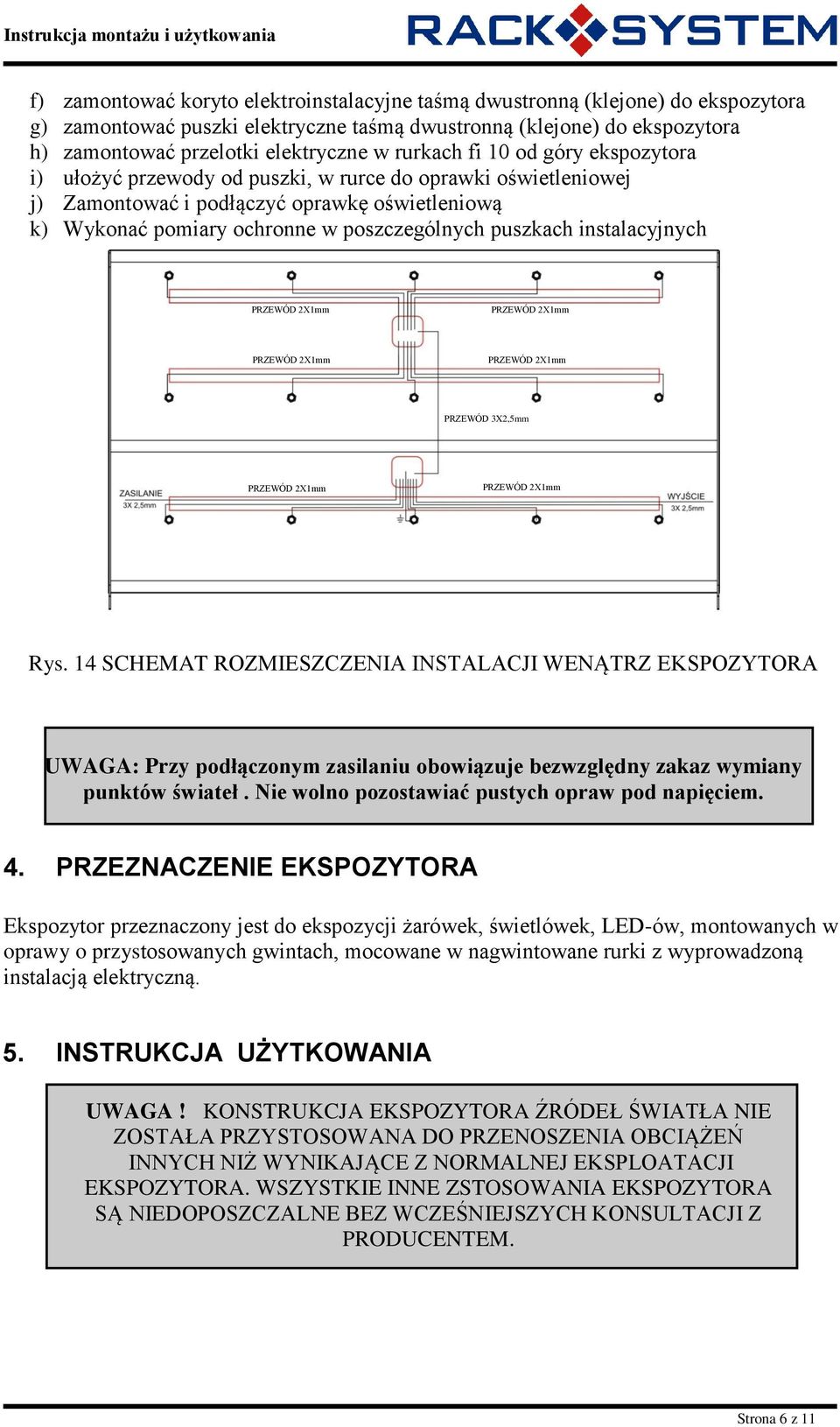 Instrukcja montażu i użytkowania

RACK SYSTEM

f) zamontować koryto elektroinstalacyjne taśmą dwustronną (klejone) do ekspozytora
g) zamontować puszki elektryczne taśmą dwustronną (klejone) do ekspozytora
h) zamontować przelotki elektryczne w rurkach fi 10 od góry ekspozytora
i) ułożyć przewody od puszki, w rurce do oprawki oświetleniowej
j) Zamontować i podłączyć oprawkę oświetleniową
k) Wykonać pomiary ochronne w poszczególnych puszkach instalacyjnych

PRZEWÓD 2X1mm
PRZEWÓD 2X1mm
PRZEWÓD 2X1mm
PRZEWÓD 2X1mm
PRZEWÓD 3X2,5mm
ZASILANIE
3X 2,5mm
PRZEWÓD 2X1mm
PRZEWÓD 2X1mm
WYJŚCIE
3X 2,5mm

Rys. 14 SCHEMAT ROZMIESZCZENIA INSTALACJI WENĄTRZ EKSPOZYTORA

UWAGA: Przy podłączonym zasilaniu obowiązuje bezwzględny zakaz wymiany punktów świateł . Nie wolno pozostawiać pustych opraw pod napięciem.

4. PRZEZNACZENIE EKSPOZYTORA

Ekspozytor przeznaczony jest do ekspozycji żarówek, świetlówek, LED-ów, montowanych w oprawy o przystosowanych gwintach, mocowane w nagwintowane rurki z wyprowadzoną instalacją elektryczną.

5. INSTRUKCJA UŻYTKOWANIA

UWAGA ! KONSTRUKCJA EKSPOZYTORA ŹRÓDEŁ ŚWIATŁA NIE ZOSTAŁA PRZYSTOSOWANA DO PRZENOSZENIA OBCIĄŻEŃ INNYCH NIŻ WYNIKAJĄCE Z NORMALNEJ EKSPLOATACJI EKSPOZYTORA. WSZYSTKIE INNE ZSTOSOWANIA EKSPOZYTORA SĄ NIEDOPOSZCZALNE BEZ WCZEŚNIEJSZYCH KONSULTACJI Z PRODUCENTEM.

Strona 6 z 11